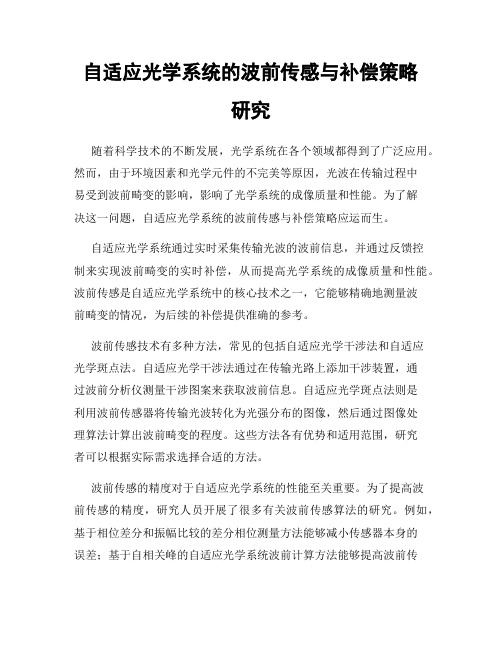 自适应光学系统的波前传感与补偿策略研究

随着科学技术的不断发展，光学系统在各个领域都得到了广泛应用。然而，由于环境因素和光学元件的不完美等原因，光波在传输过程中易受到波前畸变的影响，影响了光学系统的成像质量和性能。为了解决这一问题，自适应光学系统的波前传感与补偿策略应运而生。

自适应光学系统通过实时采集传输光波的波前信息，并通过反馈控制来实现波前畸变的实时补偿，从而提高光学系统的成像质量和性能。波前传感是自适应光学系统中的核心技术之一，它能够精确地测量波前畸变的情况，为后续的补偿提供准确的参考。

波前传感技术有多种方法，常见的包括自适应光学干涉法和自适应光学斑点法。自适应光学干涉法通过在传输光路上添加干涉装置，通过波前分析仪测量干涉图案来获取波前信息。自适应光学斑点法则是利用波前传感器将传输光波转化为光强分布的图像，然后通过图像处理算法计算出波前畸变的程度。这些方法各有优势和适用范围，研究者可以根据实际需求选择合适的方法。

波前传感的精度对于自适应光学系统的性能至关重要。为了提高波前传感的精度，研究人员开展了很多有关波前传感算法的研究。例如，基于相位差分和振幅比较的差分相位测量方法能够减小传感器本身的误差；基于自相关峰的自适应光学系统波前计算方法能够提高波前传